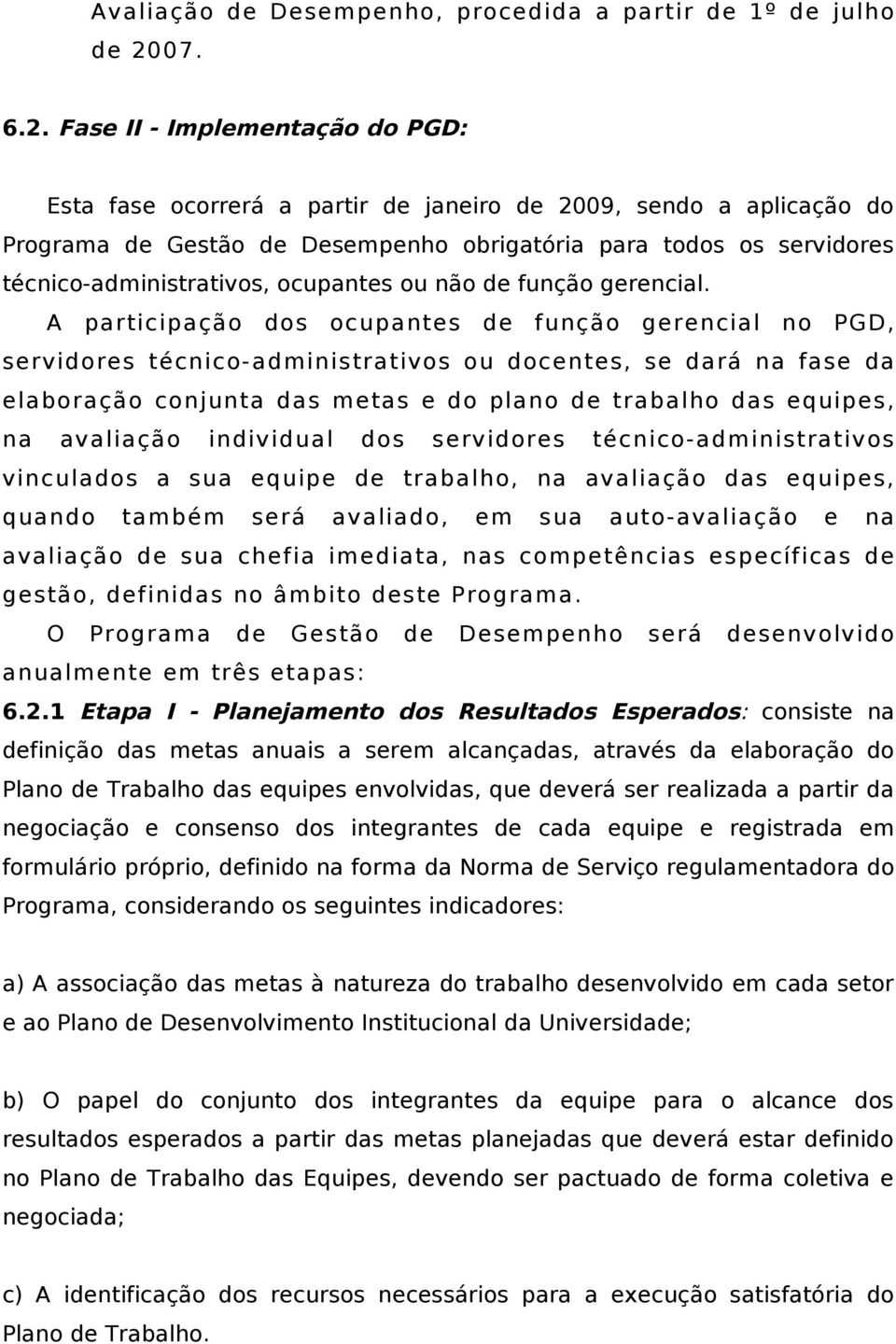 Avaliação de Desempenho, procedida a partir de 1º de julho de 2007.

6.2. Fase II - Implementação do PGD:

Esta fase ocorrerá a partir de janeiro de 2009, sendo a aplicação do Programa de Gestão de Desempenho obrigatória para todos os servidores técnico-administrativos, ocupantes ou não de função gerencial.

A participação dos ocupantes de função gerencial no PGD, servidores técnico-administrativos ou docentes, se dará na fase da elaboração conjunta das metas e do plano de trabalho das equipes, na avaliação individual dos servidores técnico-administrativos vinculados a sua equipe de trabalho, na avaliação das equipes, quando também será avaliado, em sua auto-avaliação e na avaliação de sua chefia imediata, nas competências específicas de gestão, definidas no âmbito deste Programa.

O Programa de Gestão de Desempenho será desenvolvido anualmente em três etapas:

6.2.1 Etapa I - Planejamento dos Resultados Esperados: consiste na definição das metas anuais a serem alcançadas, através da elaboração do Plano de Trabalho das equipes envolvidas, que deverá ser realizada a partir da negociação e consenso dos integrantes de cada equipe e registrada em formulário próprio, definido na forma da Norma de Serviço regulamentadora do Programa, considerando os seguintes indicadores:

a) A associação das metas à natureza do trabalho desenvolvido em cada setor e ao Plano de Desenvolvimento Institucional da Universidade;

b) O papel do conjunto dos integrantes da equipe para o alcance dos resultados esperados a partir das metas planejadas que deverá estar definido no Plano de Trabalho das Equipes, devendo ser pactuado de forma coletiva e negociada;

c) A identificação dos recursos necessários para a execução satisfatória do Plano de Trabalho.